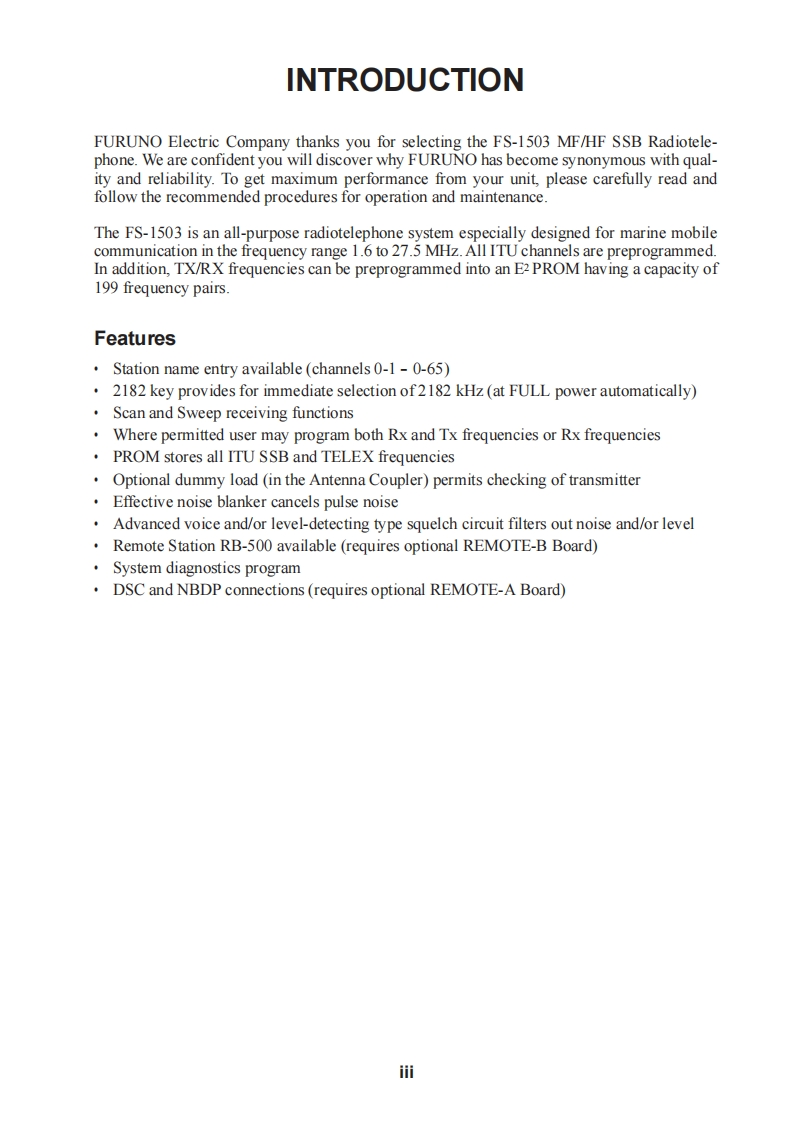 INTRODUCTION

FURUNO Electric Company thanks you for selecting the FS-1503 MF/HF SSB Radiotelephone. We are confident you will discover why FURUNO has become synonymous with quality and reliability. To get maximum performance from your unit, please carefully read and follow the recommended procedures for operation and maintenance.

The FS-1503 is an all-purpose radiotelephone system especially designed for marine mobile communication in the frequency range 1.6 to 27.5 MHz. All ITU channels are preprogrammed. In addition, TX/RX frequencies can be preprogrammed into an $E^2$ PROM having a capacity of 199 frequency pairs.

Features

• Station name entry available (channels 0-1 – 0-65)
• 2182 key provides for immediate selection of 2182 kHz (at FULL power automatically)
• Scan and Sweep receiving functions
• Where permitted user may program both Rx and Tx frequencies or Rx frequencies
• PROM stores all ITU SSB and TELEX frequencies
• Optional dummy load (in the Antenna Coupler) permits checking of transmitter
• Effective noise blanker cancels pulse noise
• Advanced voice and/or level-detecting type squelch circuit filters out noise and/or level
• Remote Station RB-500 available (requires optional REMOTE-B Board)
• System diagnostics program
• DSC and NBDP connections (requires optional REMOTE-A Board)

iii